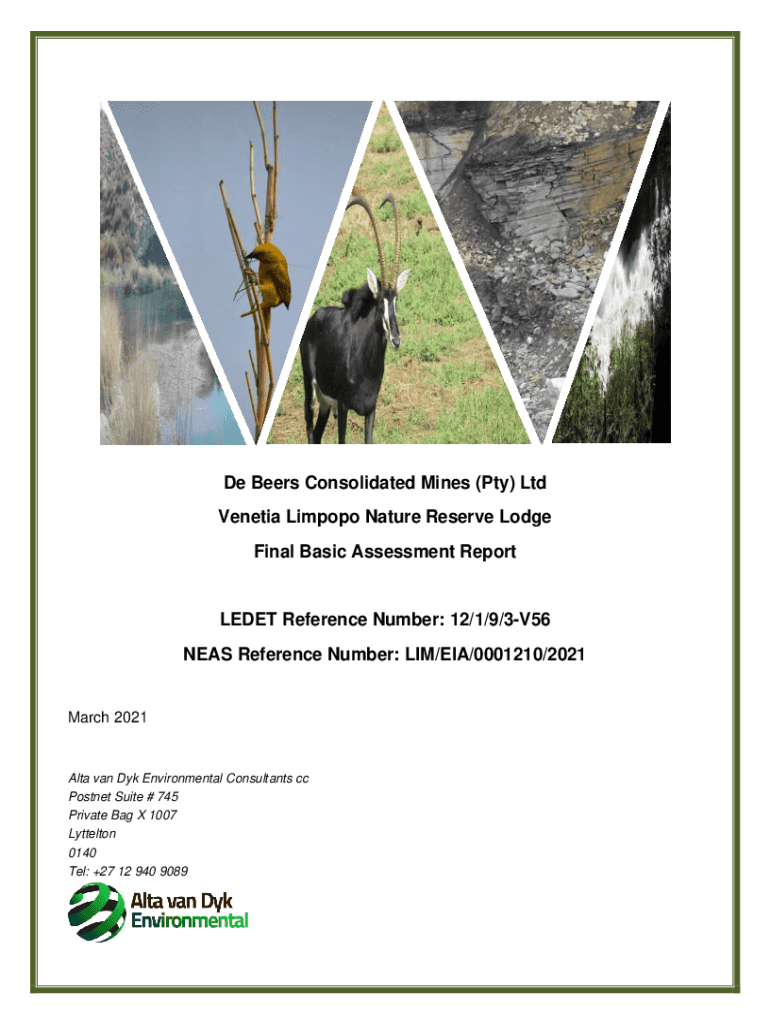 De Beers Consolidated Mines (Pty) Ltd

Venetia Limpopo Nature Reserve Lodge

Final Basic Assessment Report

LEDET Reference Number: 12/1/9/3-V56

NEAS Reference Number: LIM/EIA/0001210/2021

March 2021

Alta van Dyk Environmental Consultants cc
Postnet Suite # 745
Private Bag X 1007
Lyttelton
0140
Tel: +27 12 940 9089

Alta van Dyk Environmental